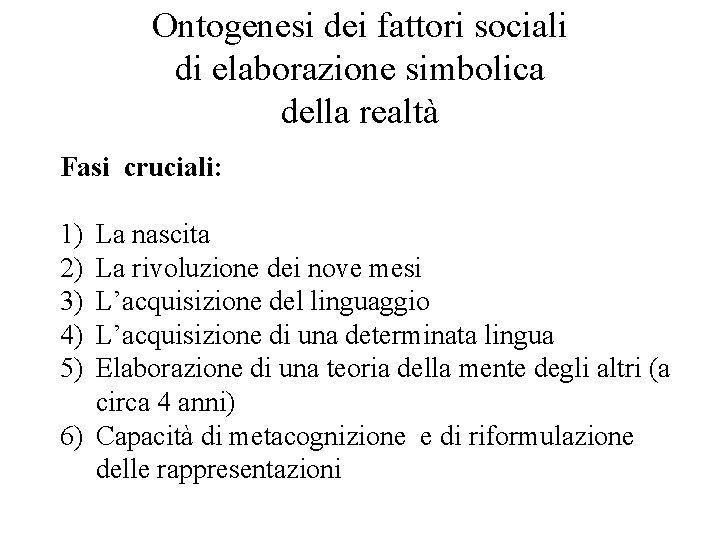 Ontogenesi dei fattori sociali di elaborazione simbolica della realtà

Fasi cruciali:

1) La nascita
2) La rivoluzione dei nove mesi
3) L'acquisizione del linguaggio
4) L'acquisizione di una determinata lingua
5) Elaborazione di una teoria della mente degli altri (a circa 4 anni)
6) Capacità di metacognizione e di riformulazione delle rappresentazioni